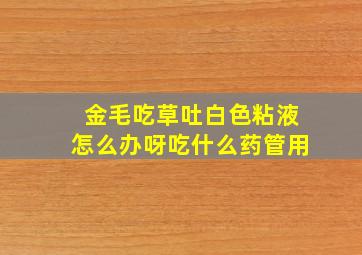 金毛吃草吐白色粘液
怎么办呀吃什么药管用